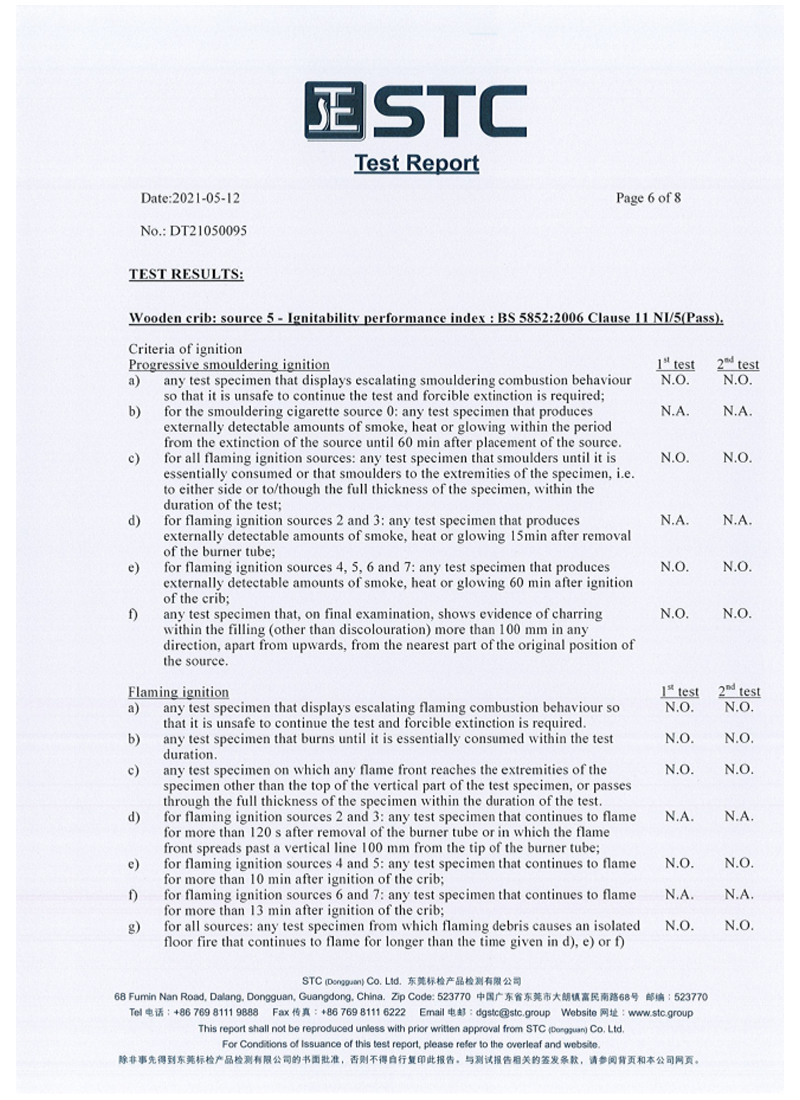 STC

Test Report

Date:2021-05-12

Page 6 of 8

No.: DT21050095

TEST RESULTS:

Wooden crib: source 5 - Ignitability performance index : BS 5852:2006 Clause 11 NI/5(Pass).

Criteria of ignition

| Progressive smouldering ignition | | $1^{st}$ test | $2^{nd}$ test |
|---|---|---|---|
| a) | any test specimen that displays escalating smouldering combustion behaviour so that it is unsafe to continue the test and forcible extinction is required; | N.O. | N.O. |
| b) | for the smouldering cigarette source 0: any test specimen that produces externally detectable amounts of smoke, heat or glowing within the period from the extinction of the source until 60 min after placement of the source. | N.A. | N.A. |
| c) | for all flaming ignition sources: any test specimen that smoulders until it is essentially consumed or that smoulders to the extremities of the specimen, i.e. to either side or to/though the full thickness of the specimen, within the duration of the test; | N.O. | N.O. |
| d) | for flaming ignition sources 2 and 3: any test specimen that produces externally detectable amounts of smoke, heat or glowing 15min after removal of the burner tube; | N.A. | N.A. |
| e) | for flaming ignition sources 4, 5, 6 and 7: any test specimen that produces externally detectable amounts of smoke, heat or glowing 60 min after ignition of the crib; | N.O. | N.O. |
| f) | any test specimen that, on final examination, shows evidence of charring within the filling (other than discolouration) more than 100 mm in any direction, apart from upwards, from the nearest part of the original position of the source. | N.O. | N.O. |

| Flaming ignition | | $1^{st}$ test | $2^{nd}$ test |
|---|---|---|---|
| a) | any test specimen that displays escalating flaming combustion behaviour so that it is unsafe to continue the test and forcible extinction is required. | N.O. | N.O. |
| b) | any test specimen that burns until it is essentially consumed within the test duration. | N.O. | N.O. |
| c) | any test specimen on which any flame front reaches the extremities of the specimen other than the top of the vertical part of the test specimen, or passes through the full thickness of the specimen within the duration of the test. | N.O. | N.O. |
| d) | for flaming ignition sources 2 and 3: any test specimen that continues to flame for more than 120 s after removal of the burner tube or in which the flame front spreads past a vertical line 100 mm from the tip of the burner tube; | N.A. | N.A. |
| e) | for flaming ignition sources 4 and 5: any test specimen that continues to flame for more than 10 min after ignition of the crib; | N.O. | N.O. |
| f) | for flaming ignition sources 6 and 7: any test specimen that continues to flame for more than 13 min after ignition of the crib; | N.A. | N.A. |
| g) | for all sources: any test specimen from which flaming debris causes an isolated floor fire that continues to flame for longer than the time given in d), e) or f) | N.O. | N.O. |

STC (Dongguan) Co. Ltd. 东莞标检产品检测有限公司
68 Fumin Nan Road, Dalang, Dongguan, Guangdong, China. Zip Code: 523770 中国广东省东莞市大朗镇富民南路68号 邮编：523770
Tel 电话：+86 769 8111 9888 Fax 传真：+86 769 8111 6222 Email 电邮：dgstc@stc.group Website 网址：www.stc.group
This report shall not be reproduced unless with prior written approval from STC (Dongguan) Co. Ltd.
For Conditions of Issuance of this test report, please refer to the overleaf and website.
除非事先得到东莞标检产品检测有限公司的书面批准，否则不得自行复印此报告。与测试报告相关的签发条款，请参阅背页和本公司网页。